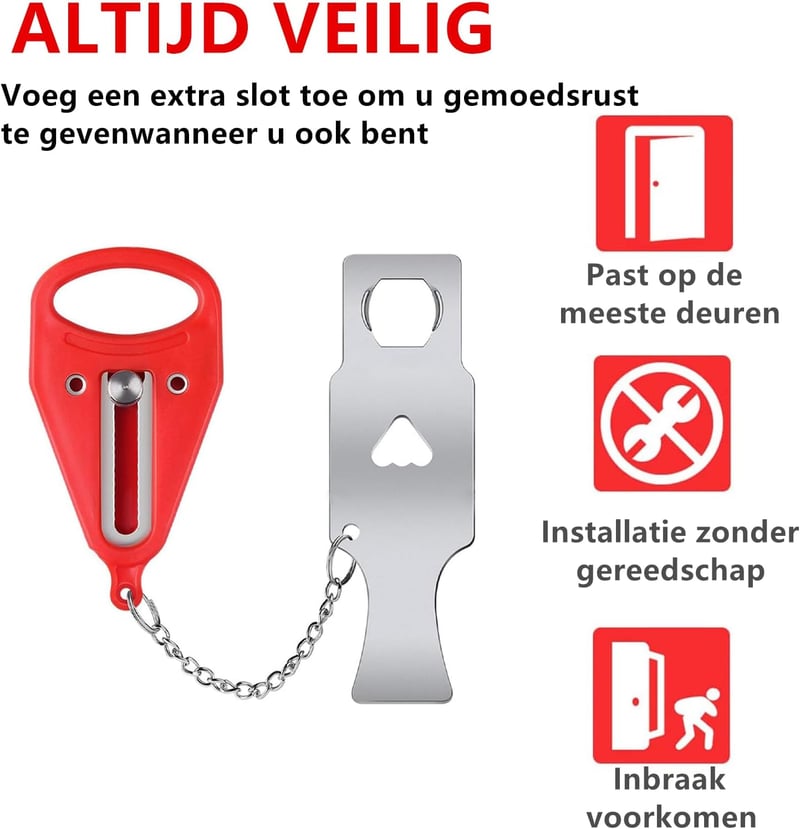 ALTIJD VEILIG

Voeg een extra slot toe om u gemoedsrust te gevenwanneer u ook bent

Past op de meeste deuren

Installatie zonder gereedschap

Inbraak voorkomen